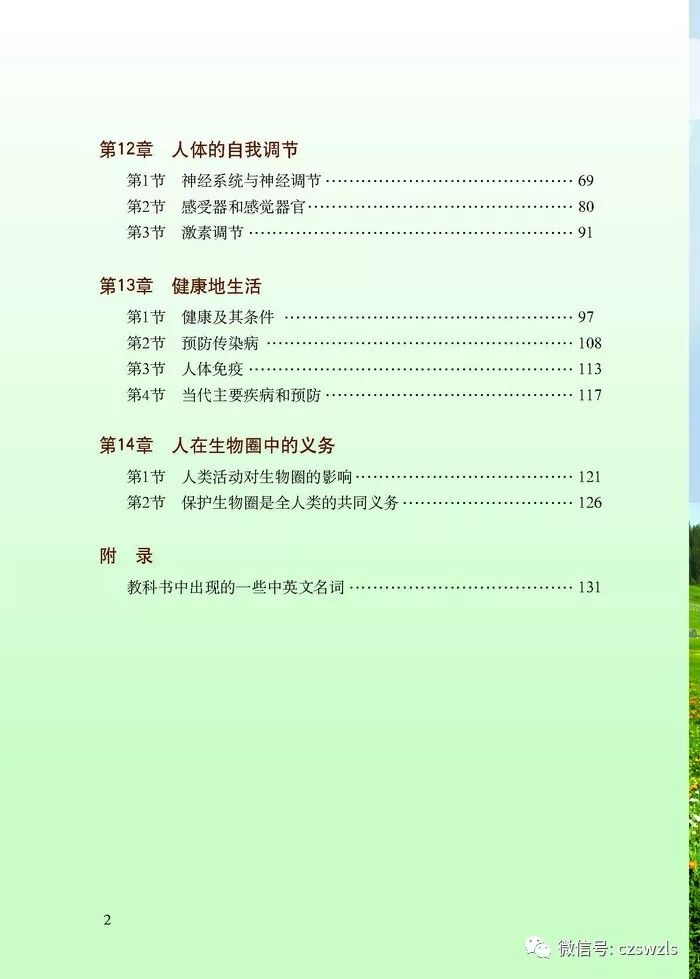 第12章 人体的自我调节

第1节 神经系统与神经调节 69
第2节 感受器和感觉器官 80
第3节 激素调节 91

第13章 健康地生活

第1节 健康及其条件 97
第2节 预防传染病 108
第3节 人体免疫 113
第4节 当代主要疾病和预防 117

第14章 人在生物圈中的义务

第1节 人类活动对生物圈的影响 121
第2节 保护生物圈是全人类的共同义务 126

附 录

教科书中出现的一些中英文名词 131

2

微信号: czswzls